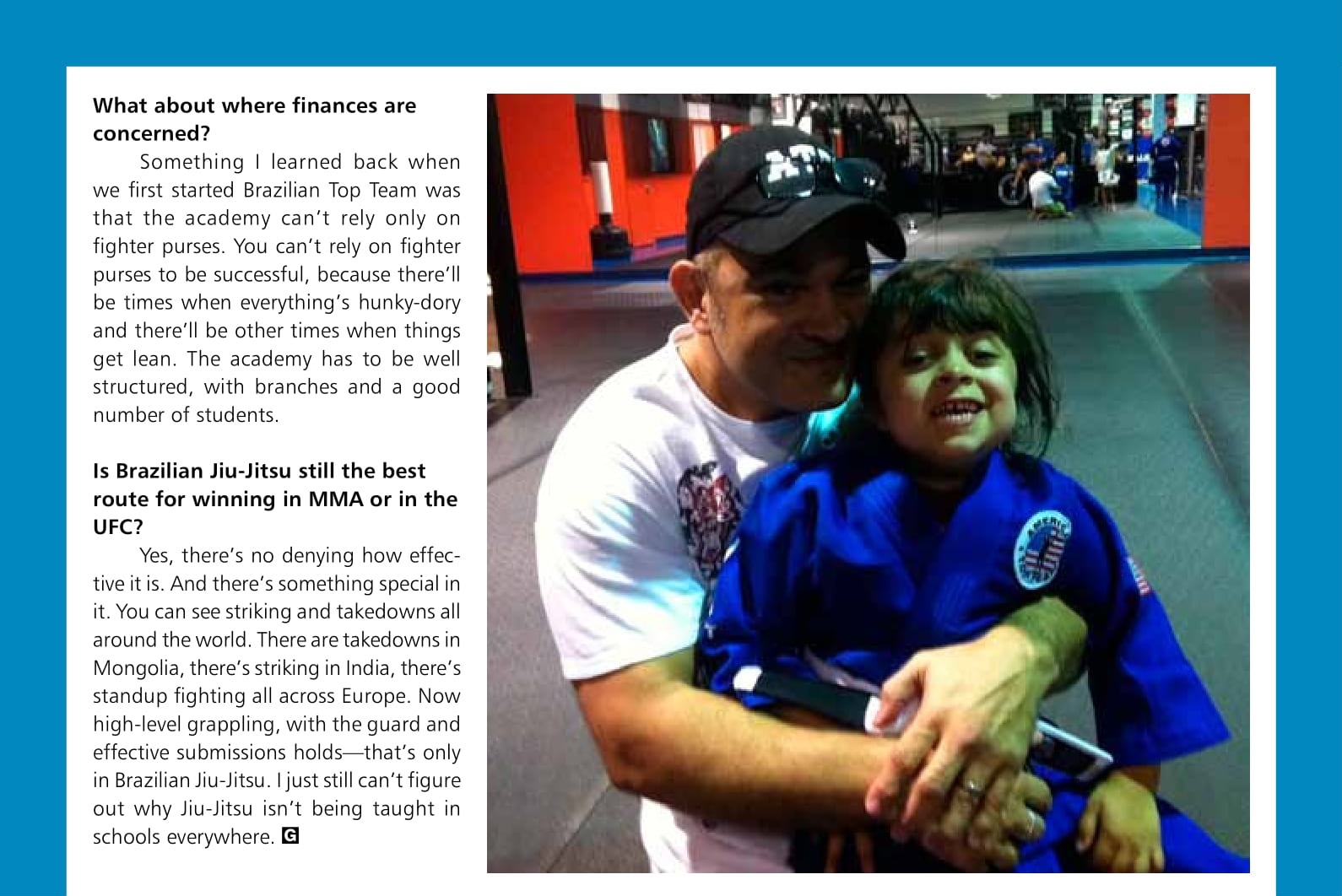 What about where finances are concerned?

Something I learned back when we first started Brazilian Top Team was that the academy can't rely only on fighter purses. You can't rely on fighter purses to be successful, because there'll be times when everything's hunky-dory and there'll be other times when things get lean. The academy has to be well structured, with branches and a good number of students.

Is Brazilian Jiu-Jitsu still the best route for winning in MMA or in the UFC?

Yes, there's no denying how effective it is. And there's something special in it. You can see striking and takedowns all around the world. There are takedowns in Mongolia, there's striking in India, there's standup fighting all across Europe. Now high-level grappling, with the guard and effective submissions holds—that's only in Brazilian Jiu-Jitsu. I just still can't figure out why Jiu-Jitsu isn't being taught in schools everywhere. G